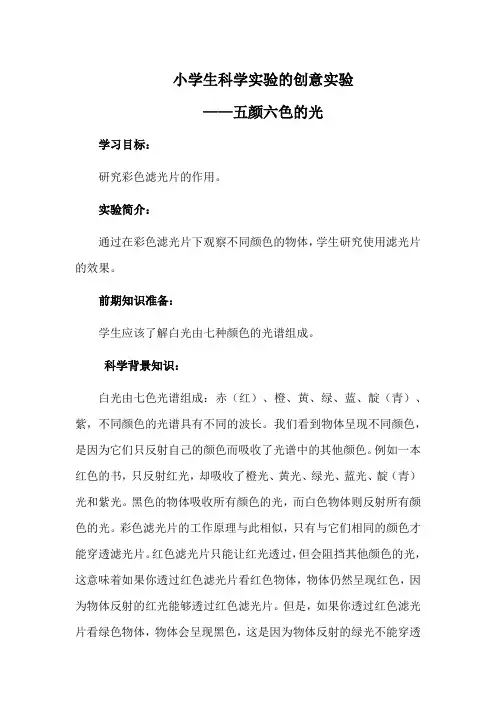 小学生科学实验的创意实验

——五颜六色的光

学习目标：

研究彩色滤光片的作用。

实验简介：

通过在彩色滤光片下观察不同颜色的物体，学生研究使用滤光片的效果。

前期知识准备：

学生应该了解白光由七种颜色的光谱组成。

科学背景知识：

白光由七色光谱组成：赤（红）、橙、黄、绿、蓝、靛（青）、紫，不同颜色的光谱具有不同的波长。我们看到物体呈现不同颜色，是因为它们只反射自己的颜色而吸收了光谱中的其他颜色。例如一本红色的书，只反射红光，却吸收了橙光、黄光、绿光、蓝光、靛（青）光和紫光。黑色的物体吸收所有颜色的光，而白色物体则反射所有颜色的光。彩色滤光片的工作原理与此相似，只有与它们相同的颜色才能穿透滤光片。红色滤光片只能让红光透过，但会阻挡其他颜色的光，这意味着如果你透过红色滤光片看红色物体，物体仍然呈现红色，因为物体反射的红光能够透过红色滤光片。但是，如果你透过红色滤光片看绿色物体，物体会呈现黑色，这是因为物体反射的绿光不能穿透